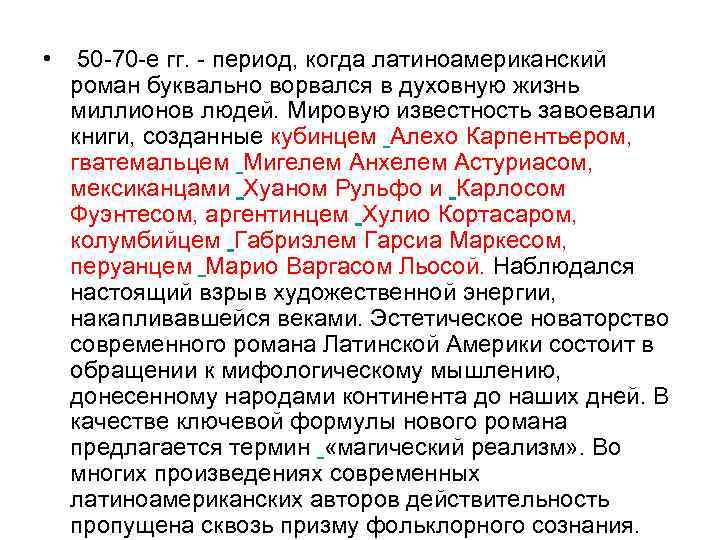 • 50-70-е гг. - период, когда латиноамериканский роман буквально ворвался в духовную жизнь миллионов людей. Мировую известность завоевали книги, созданные кубинцем Алехо Карпентьером, гватемальцем Мигелем Анхелем Астуриасом, мексиканцами Хуаном Рульфо и Карлосом Фуэнтесом, аргентинцем Хулио Кортасаром, колумбийцем Габриэлем Гарсиа Маркесом, перуанцем Марио Варгасом Льосой. Наблюдался настоящий взрыв художественной энергии, накапливавшейся веками. Эстетическое новаторство современного романа Латинской Америки состоит в обращении к мифологическому мышлению, донесенному народами континента до наших дней. В качестве ключевой формулы нового романа предлагается термин «магический реализм». Во многих произведениях современных латиноамериканских авторов действительность пропущена сквозь призму фольклорного сознания.